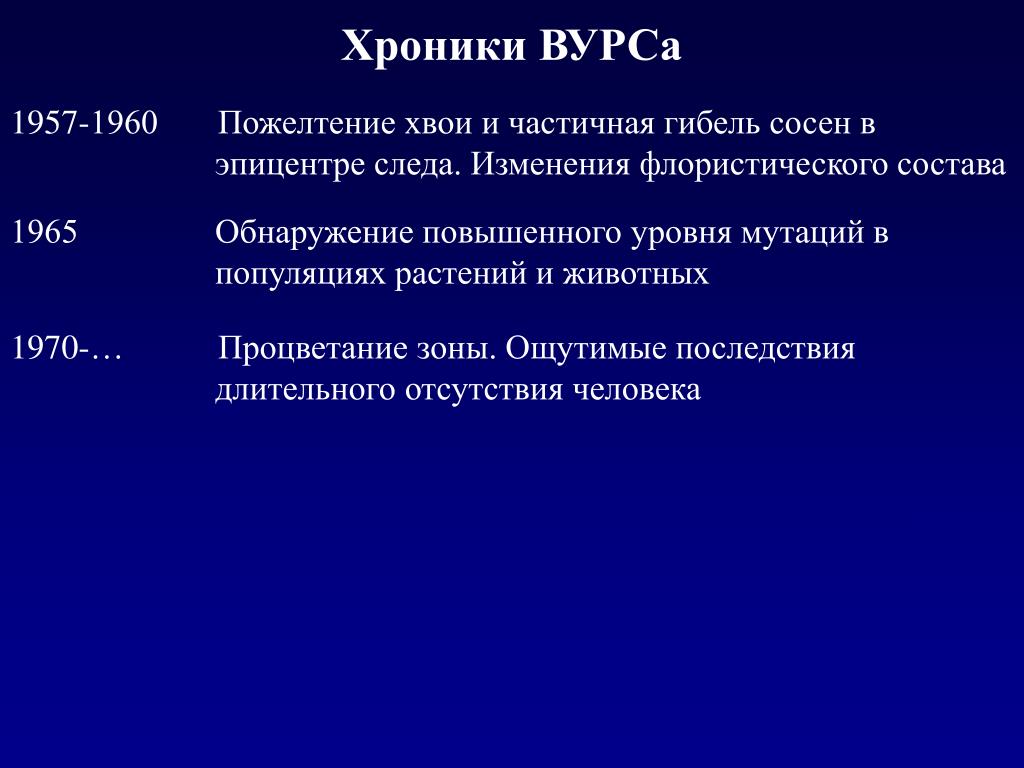 Хроники ВУРСа

1957-1960 Пожелтение хвои и частичная гибель сосен в эпицентре следа. Изменения флористического состава

1965 Обнаружение повышенного уровня мутаций в популяциях растений и животных

1970-… Процветание зоны. Ощутимые последствия длительного отсутствия человека